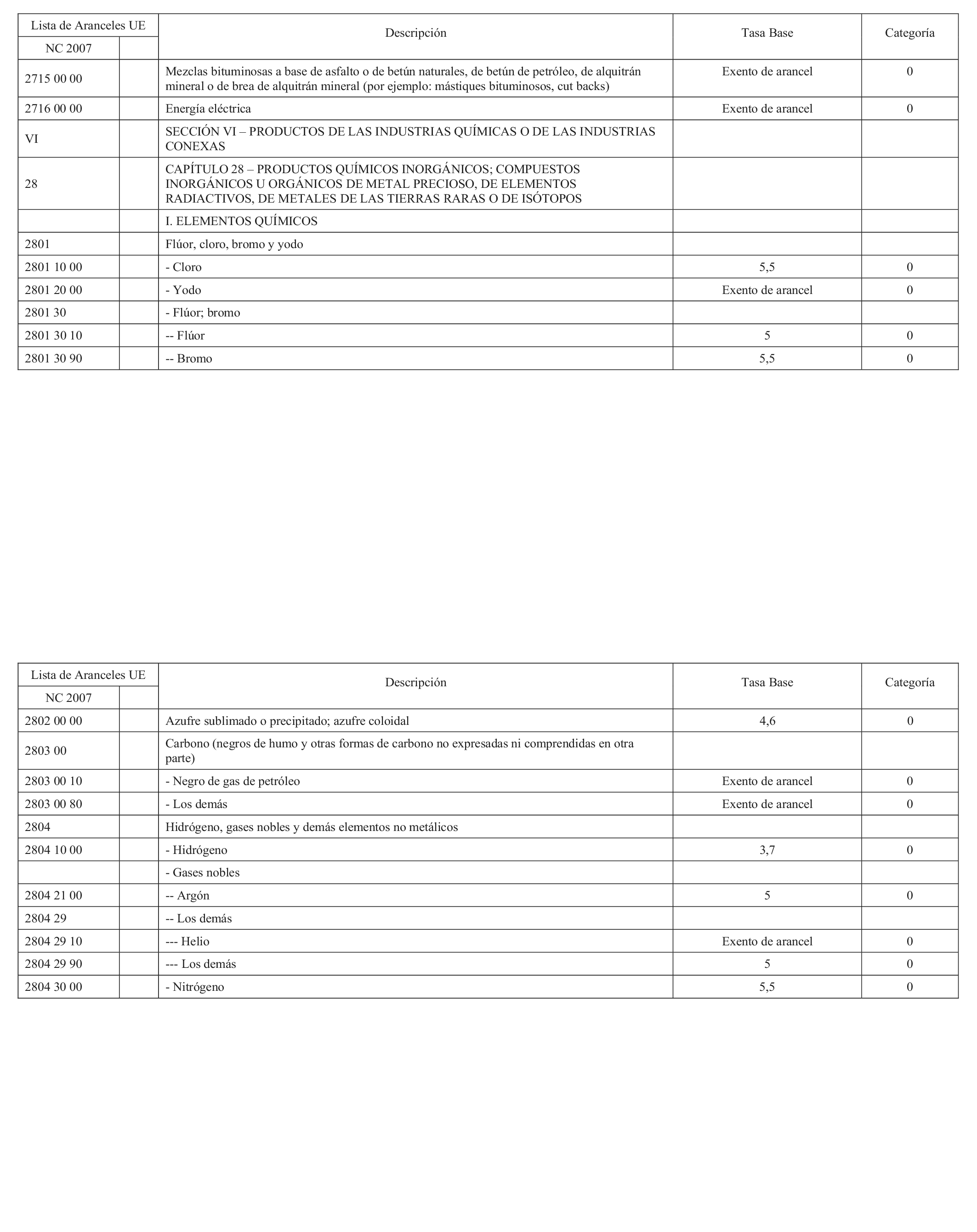 | Lista de Aranceles UE | | Descripción | Tasa Base | Categoría |
|---|---|---|---|---|
| NC 2007 | | | | |
| 2715 00 00 | | Mezclas bituminosas a base de asfalto o de betún naturales, de betún de petróleo, de alquitrán mineral o de brea de alquitrán mineral (por ejemplo: mástiques bituminosos, cut backs) | Exento de arancel | 0 |
| 2716 00 00 | | Energía eléctrica | Exento de arancel | 0 |
| VI | | SECCIÓN VI – PRODUCTOS DE LAS INDUSTRIAS QUÍMICAS O DE LAS INDUSTRIAS CONEXAS | | |
| 28 | | CAPÍTULO 28 – PRODUCTOS QUÍMICOS INORGÁNICOS; COMPUESTOS INORGÁNICOS U ORGÁNICOS DE METAL PRECIOSO, DE ELEMENTOS RADIACTIVOS, DE METALES DE LAS TIERRAS RARAS O DE ISÓTOPOS | | |
| | | I. ELEMENTOS QUÍMICOS | | |
| 2801 | | Flúor, cloro, bromo y yodo | | |
| 2801 10 00 | | - Cloro | 5,5 | 0 |
| 2801 20 00 | | - Yodo | Exento de arancel | 0 |
| 2801 30 | | - Flúor; bromo | | |
| 2801 30 10 | | -- Flúor | 5 | 0 |
| 2801 30 90 | | -- Bromo | 5,5 | 0 |

| Lista de Aranceles UE | | Descripción | Tasa Base | Categoría |
|---|---|---|---|---|
| NC 2007 | | | | |
| 2802 00 00 | | Azufre sublimado o precipitado; azufre coloidal | 4,6 | 0 |
| 2803 00 | | Carbono (negros de humo y otras formas de carbono no expresadas ni comprendidas en otra parte) | | |
| 2803 00 10 | | - Negro de gas de petróleo | Exento de arancel | 0 |
| 2803 00 80 | | - Los demás | Exento de arancel | 0 |
| 2804 | | Hidrógeno, gases nobles y demás elementos no metálicos | | |
| 2804 10 00 | | - Hidrógeno | 3,7 | 0 |
| | | - Gases nobles | | |
| 2804 21 00 | | -- Argón | 5 | 0 |
| 2804 29 | | -- Los demás | | |
| 2804 29 10 | | --- Helio | Exento de arancel | 0 |
| 2804 29 90 | | --- Los demás | 5 | 0 |
| 2804 30 00 | | - Nitrógeno | 5,5 | 0 |